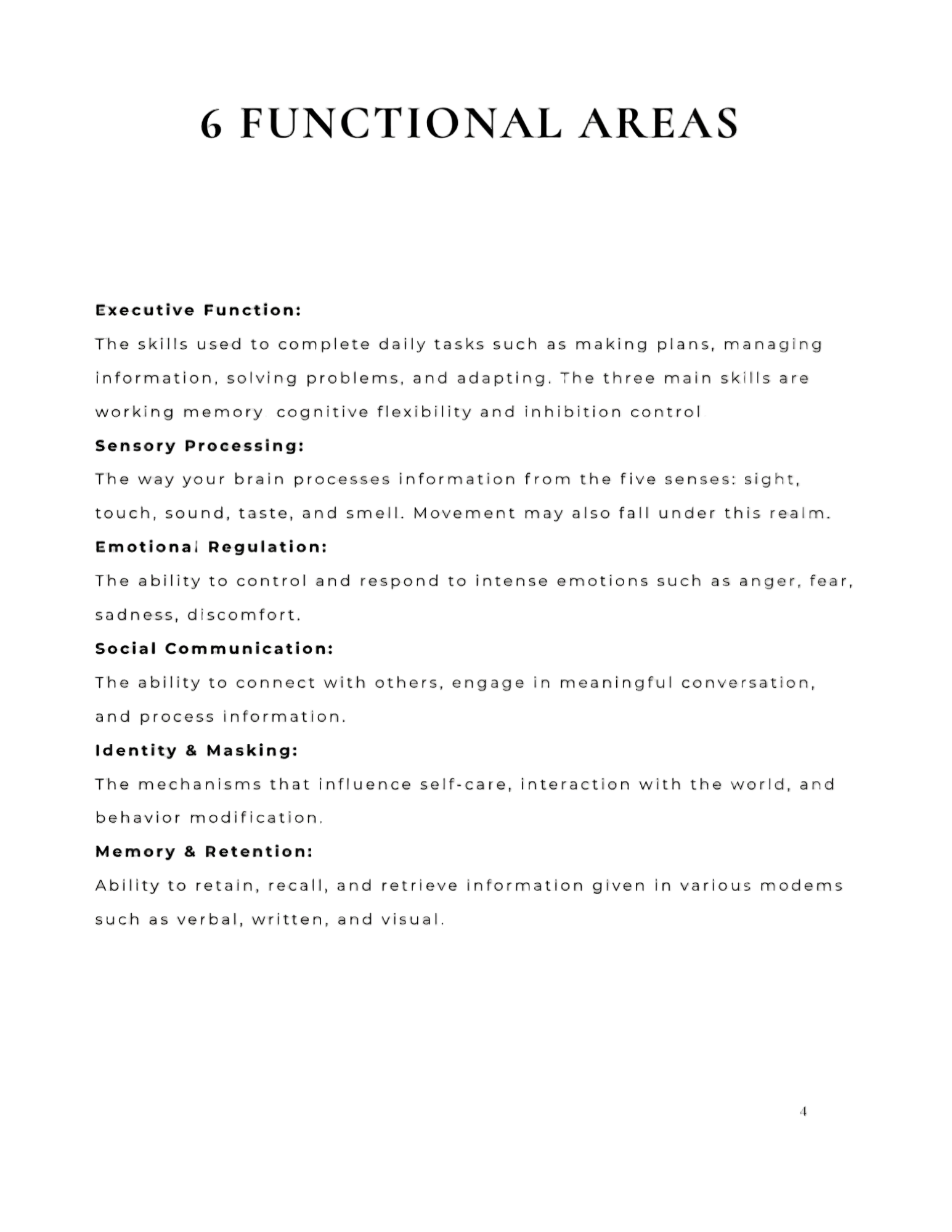 6 FUNCTIONAL AREAS

Executive Function:

The skills used to complete daily tasks such as making plans, managing information, solving problems, and adapting. The three main skills are working memory cognitive flexibility and inhibition control

Sensory Processing:

The way your brain processes information from the five senses: sight, touch, sound, taste, and smell. Movement may also fall under this realm.

Emotional Regulation:

The ability to control and respond to intense emotions such as anger, fear, sadness, discomfort.

Social Communication:

The ability to connect with others, engage in meaningful conversation, and process information.

Identity & Masking:

The mechanisms that influence self-care, interaction with the world, and behavior modification.

Memory & Retention:

Ability to retain, recall, and retrieve information given in various modems such as verbal, written, and visual.

4